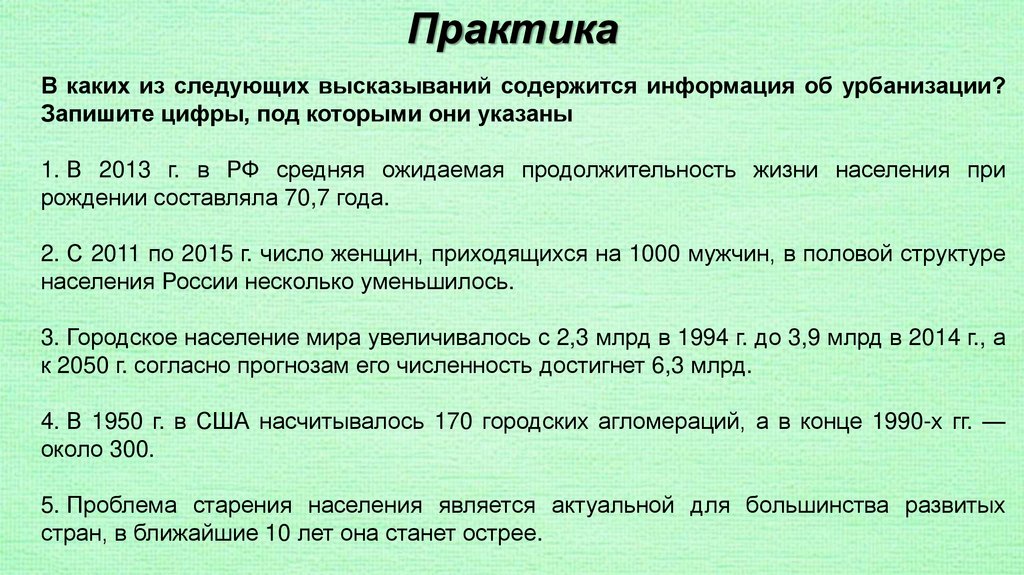 Практика

В каких из следующих высказываний содержится информация об урбанизации? Запишите цифры, под которыми они указаны

1. В 2013 г. в РФ средняя ожидаемая продолжительность жизни населения при рождении составляла 70,7 года.

2. С 2011 по 2015 г. число женщин, приходящихся на 1000 мужчин, в половой структуре населения России несколько уменьшилось.

3. Городское население мира увеличивалось с 2,3 млрд в 1994 г. до 3,9 млрд в 2014 г., а к 2050 г. согласно прогнозам его численность достигнет 6,3 млрд.

4. В 1950 г. в США насчитывалось 170 городских агломераций, а в конце 1990-х гг. — около 300.

5. Проблема старения населения является актуальной для большинства развитых стран, в ближайшие 10 лет она станет острее.